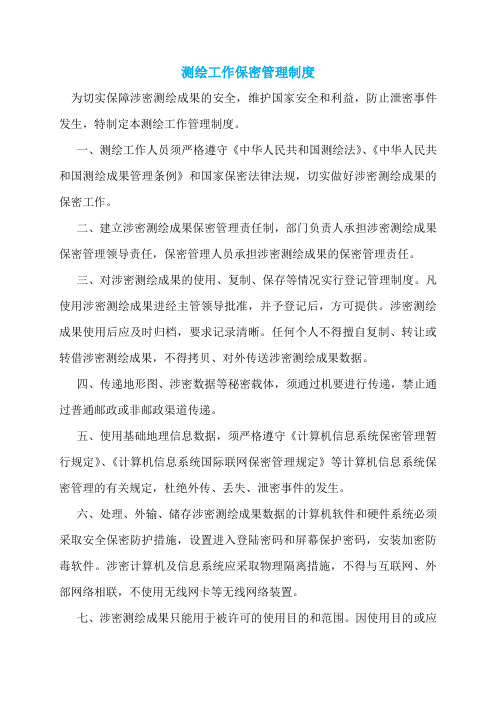 测绘工作保密管理制度

为切实保障涉密测绘成果的安全，维护国家安全和利益，防止泄密事件发生，特制定本测绘工作管理制度。

一、测绘工作人员须严格遵守《中华人民共和国测绘法》、《中华人民共和国测绘成果管理条例》和国家保密法律法规，切实做好涉密测绘成果的保密工作。

二、建立涉密测绘成果保密管理责任制，部门负责人承担涉密测绘成果保密管理领导责任，保密管理人员承担涉密测绘成果的保密管理责任。

三、对涉密测绘成果的使用、复制、保存等情况实行登记管理制度。凡使用涉密测绘成果进经主管领导批准，并予登记后，方可提供。涉密测绘成果使用后应及时归档，要求记录清晰。任何个人不得擅自复制、转让或转借涉密测绘成果，不得拷贝、对外传送涉密测绘成果数据。

四、传递地形图、涉密数据等秘密载体，须通过机要进行传递，禁止通过普通邮政或非邮政渠道传递。

五、使用基础地理信息数据，须严格遵守《计算机信息系统保密管理暂行规定》、《计算机信息系统国际联网保密管理规定》等计算机信息系统保密管理的有关规定，杜绝外传、丢失、泄密事件的发生。

六、处理、外输、储存涉密测绘成果数据的计算机软件和硬件系统必须采取安全保密防护措施，设置进入登陆密码和屏幕保护密码，安装加密防毒软件。涉密计算机及信息系统应采取物理隔离措施，不得与互联网、外部网络相联，不使用无线网卡等无线网络装置。

七、涉密测绘成果只能用于被许可的使用目的和范围。因使用目的或应